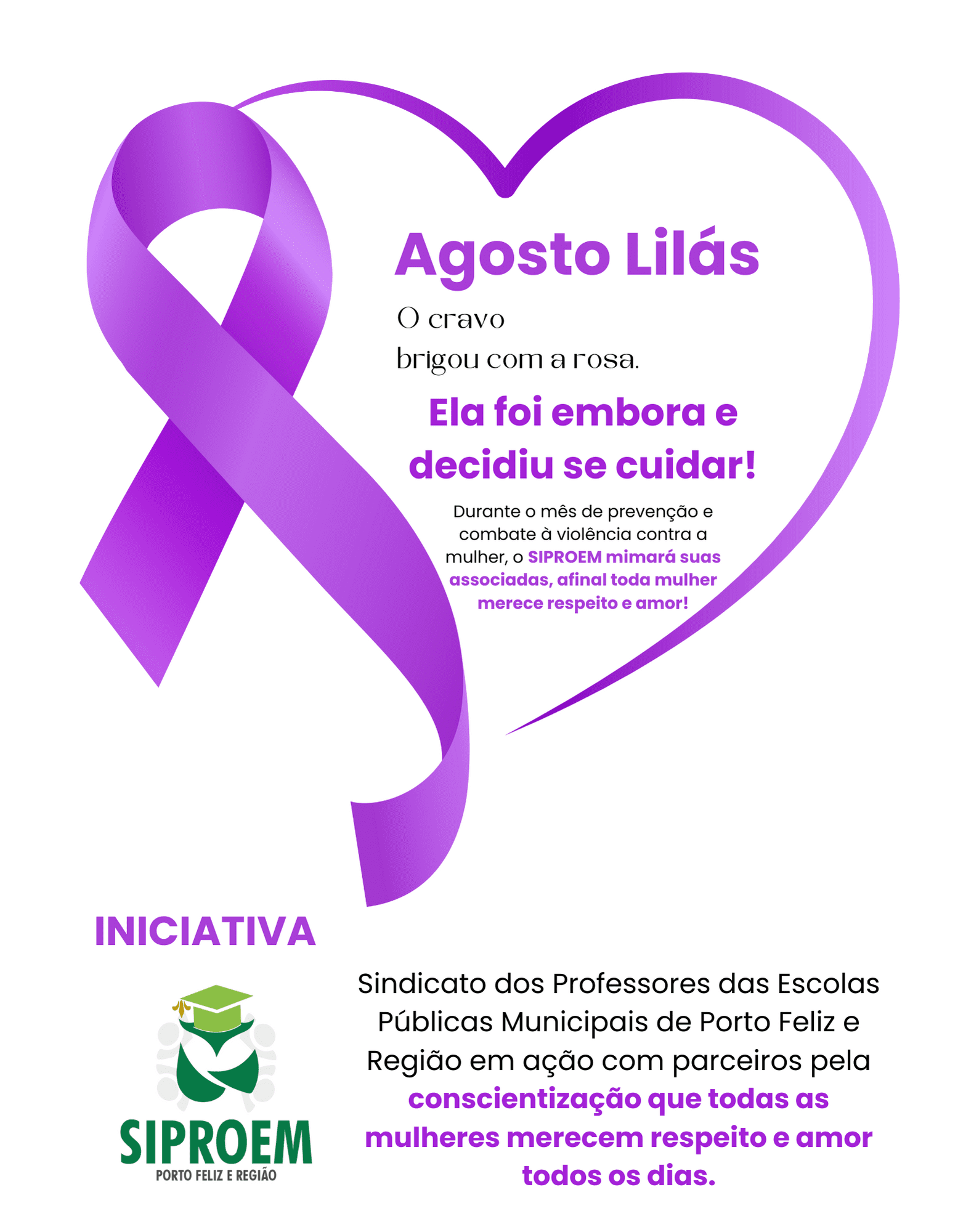 Agosto Lilás

O cravo
brigou com a rosa.

Ela foi embora e decidiu se cuidar!

Durante o mês de prevenção e combate à violência contra a mulher, o SIPROEM mimará suas associadas, afinal toda mulher merece respeito e amor!

INICIATIVA

SIPROEM
PORTO FELIZ E REGIÃO

Sindicato dos Professores das Escolas Públicas Municipais de Porto Feliz e Região em ação com parceiros pela conscientização que todas as mulheres merecem respeito e amor todos os dias.